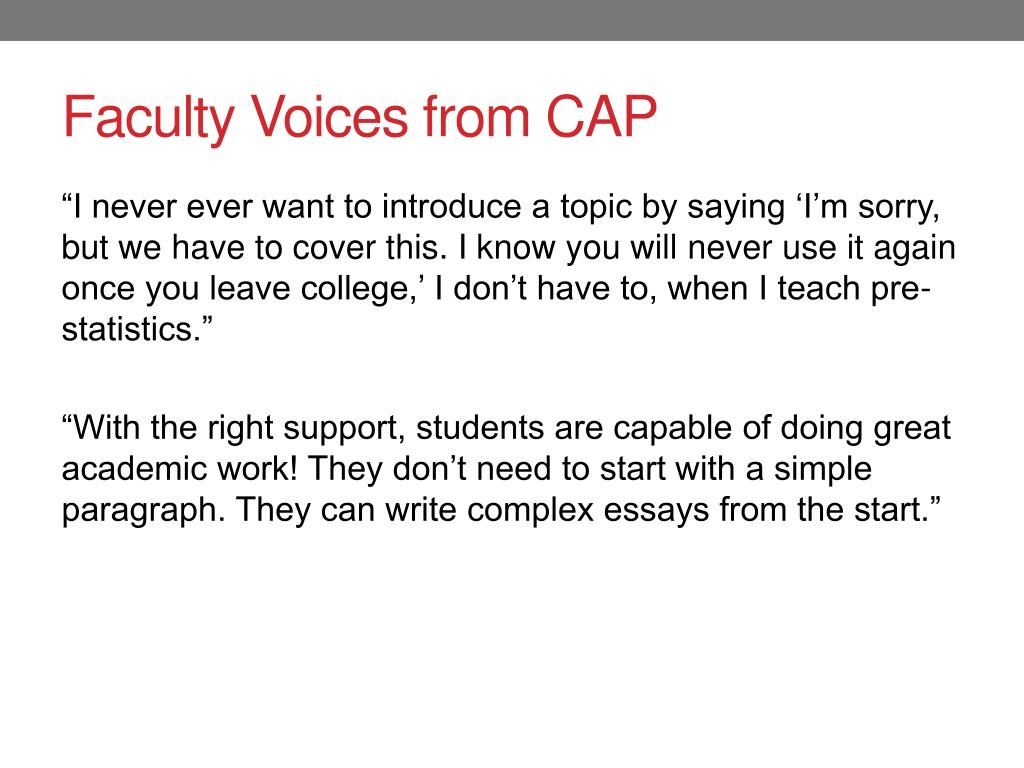 Faculty Voices from CAP

“I never ever want to introduce a topic by saying ‘I’m sorry, but we have to cover this. I know you will never use it again once you leave college,’ I don’t have to, when I teach pre-statistics.”

“With the right support, students are capable of doing great academic work! They don’t need to start with a simple paragraph. They can write complex essays from the start.”